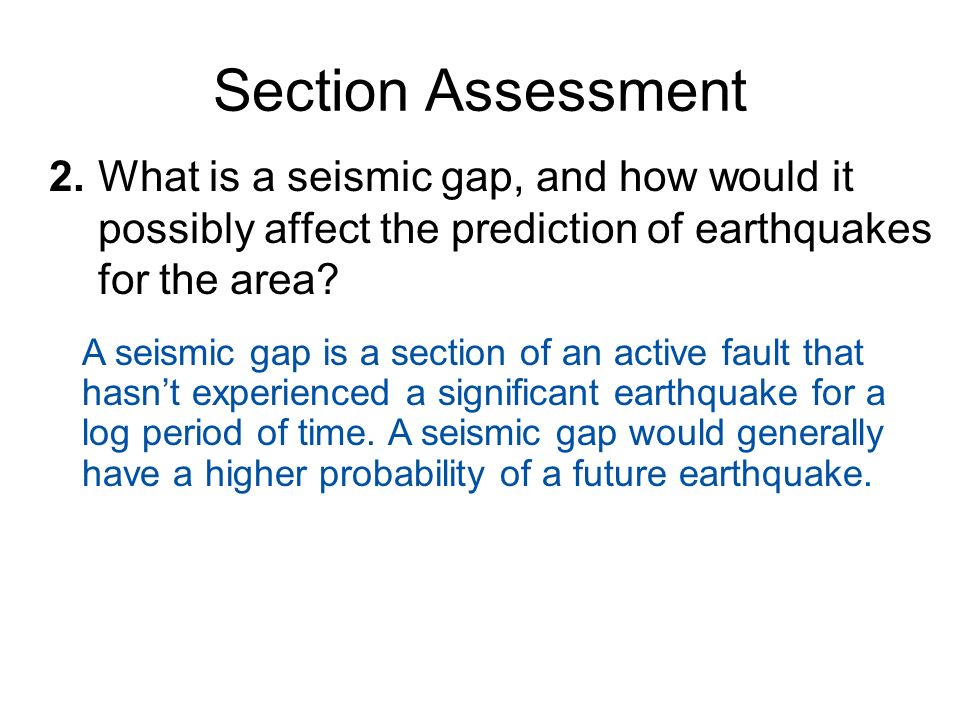 Section Assessment

2. What is a seismic gap, and how would it possibly affect the prediction of earthquakes for the area?

A seismic gap is a section of an active fault that hasn’t experienced a significant earthquake for a log period of time. A seismic gap would generally have a higher probability of a future earthquake.